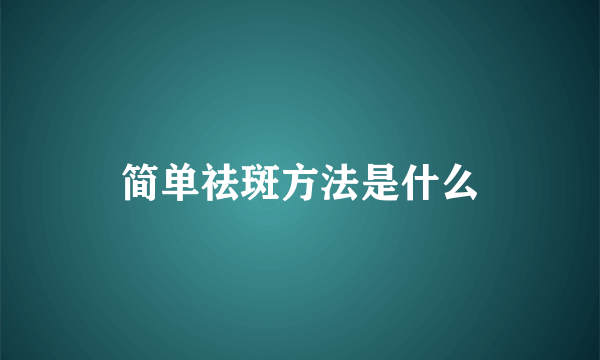 简单祛斑方法是什么